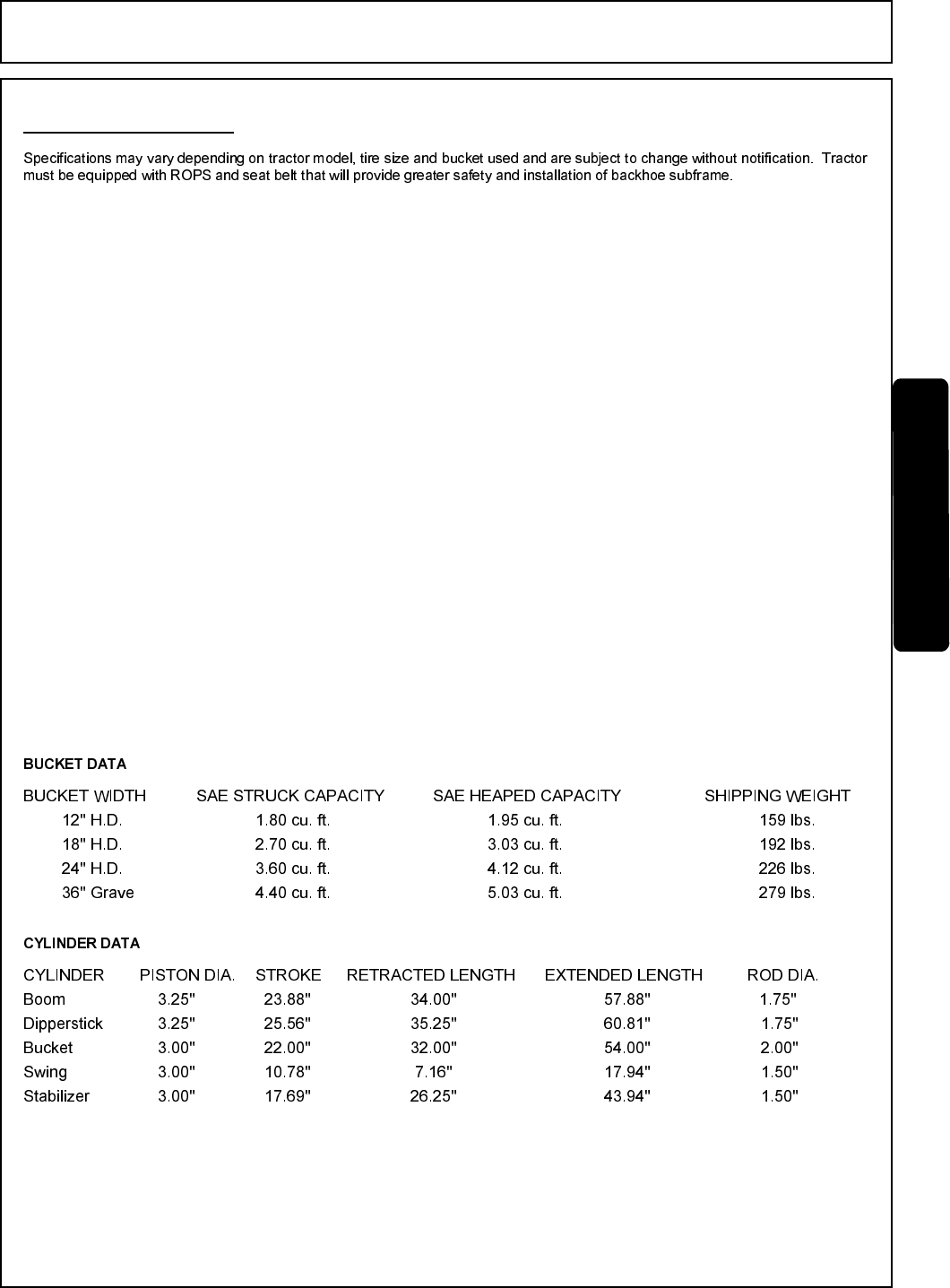 Specifications may vary depending on tractor model, tire size and bucket used and are subject to change without notification. Tractor must be equipped with ROPS and seat belt that will provide greater safety and installation of backhoe subframe.

BUCKET DATA

| BUCKET WIDTH | SAE STRUCK CAPACITY | SAE HEAPED CAPACITY | SHIPPING WEIGHT |
|---|---|---|---|
| 12" H.D. | 1.80 cu. ft. | 1.95 cu. ft. | 159 lbs. |
| 18" H.D. | 2.70 cu. ft. | 3.03 cu. ft. | 192 lbs. |
| 24" H.D. | 3.60 cu. ft. | 4.12 cu. ft. | 226 lbs. |
| 36" Grave | 4.40 cu. ft. | 5.03 cu. ft. | 279 lbs. |

CYLINDER DATA

| CYLINDER | PISTON DIA. | STROKE | RETRACTED LENGTH | EXTENDED LENGTH | ROD DIA. |
|---|---|---|---|---|---|
| Boom | 3.25" | 23.88" | 34.00" | 57.88" | 1.75" |
| Dipperstick | 3.25" | 25.56" | 35.25" | 60.81" | 1.75" |
| Bucket | 3.00" | 22.00" | 32.00" | 54.00" | 2.00" |
| Swing | 3.00" | 10.78" | 7.16" | 17.94" | 1.50" |
| Stabilizer | 3.00" | 17.69" | 26.25" | 43.94" | 1.50" |